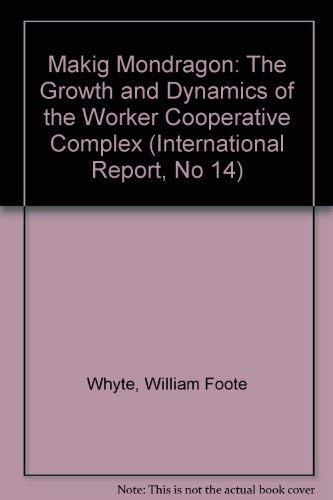 Makig Mondragon: The Growth and Dynamics of the Worker Cooperative Complex (International Report, No 14)

Whyte, William Foote

Note: This is not the actual book cover